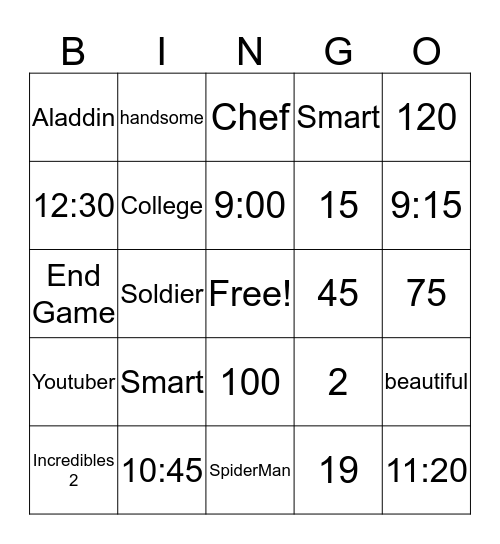 | B | I | N | G | O |
|---|---|---|---|---|
| Aladdin | handsome | Chef | Smart | 120 |
| 12:30 | College | 9:00 | 15 | 9:15 |
| End Game | Soldier | Free! | 45 | 75 |
| Youtuber | Smart | 100 | 2 | beautiful |
| Incredibles 2 | 10:45 | SpiderMan | 19 | 11:20 |